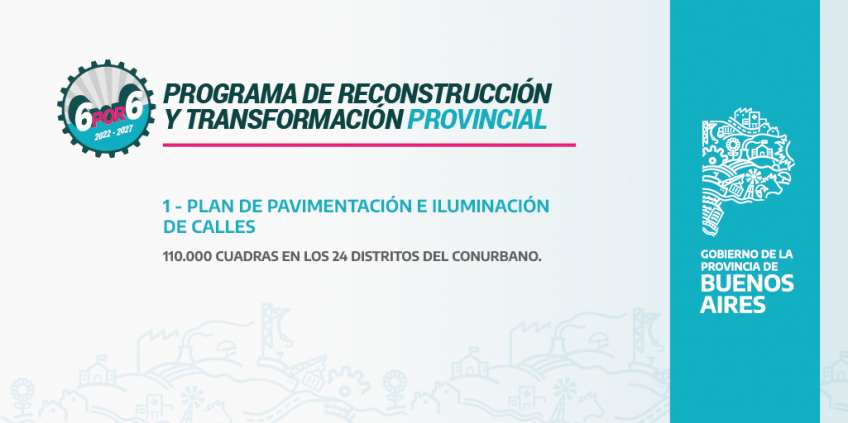 6 POR 6
2022 - 2027

PROGRAMA DE RECONSTRUCCIÓN Y TRANSFORMACIÓN PROVINCIAL

1 - PLAN DE PAVIMENTACIÓN E ILUMINACIÓN DE CALLES

110.000 CUADRAS EN LOS 24 DISTRITOS DEL CONURBANO.

GOBIERNO DE LA PROVINCIA DE BUENOS AIRES